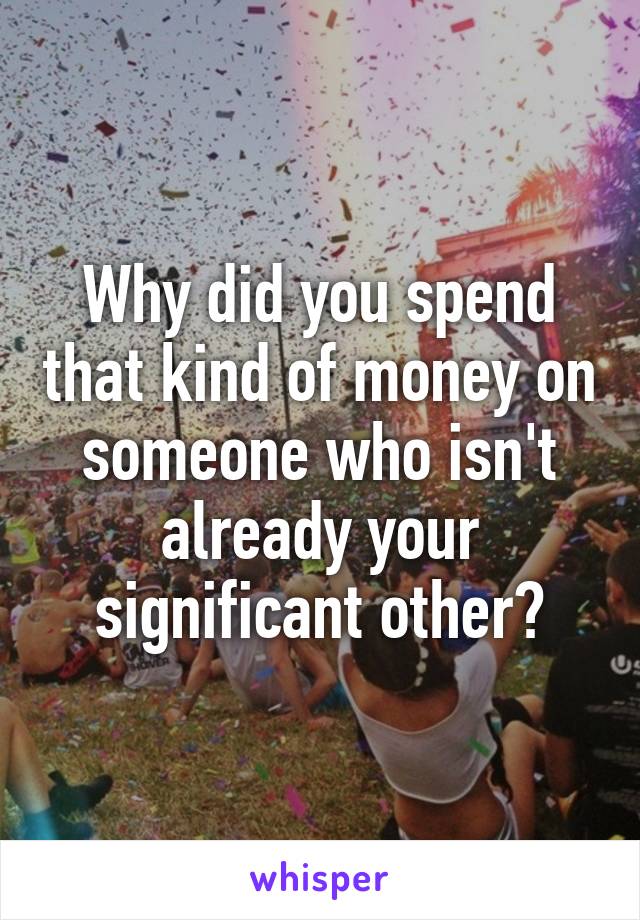 Why did you spend that kind of money on someone who isn't already your significant other?

whisper